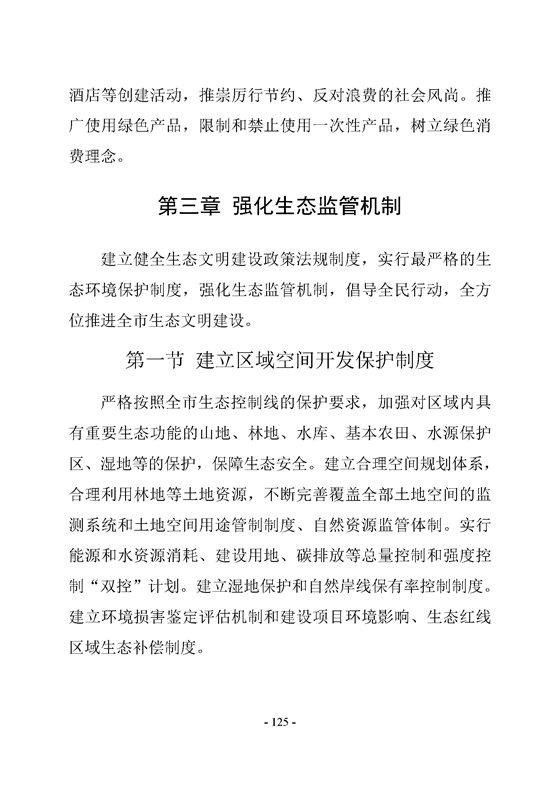 酒店等创建活动，推崇厉行节约、反对浪费的社会风尚。推广使用绿色产品，限制和禁止使用一次性产品，树立绿色消费理念。

第三章 强化生态监管机制

建立健全生态文明建设政策法规制度，实行最严格的生态环境保护制度，强化生态监管机制，倡导全民行动，全方位推进全市生态文明建设。

第一节 建立区域空间开发保护制度

严格按照全市生态控制线的保护要求，加强对区域内具有重要生态功能的山地、林地、水库、基本农田、水源保护区、湿地等的保护，保障生态安全。建立合理空间规划体系，合理利用林地等土地资源，不断完善覆盖全部土地空间的监测系统和土地空间用途管制制度、自然资源监管体制。实行能源和水资源消耗、建设用地、碳排放等总量控制和强度控制“双控”计划。建立湿地保护和自然岸线保有率控制制度。建立环境损害鉴定评估机制和建设项目环境影响、生态红线区域生态补偿制度。

- 125 -